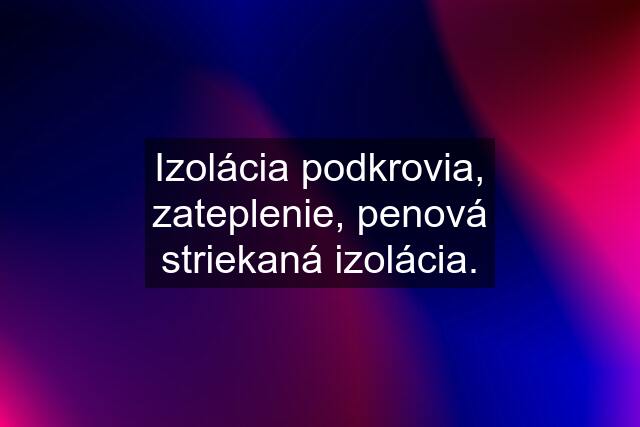 Izolácia podkrovia, zateplenie, penová striekaná izolácia.